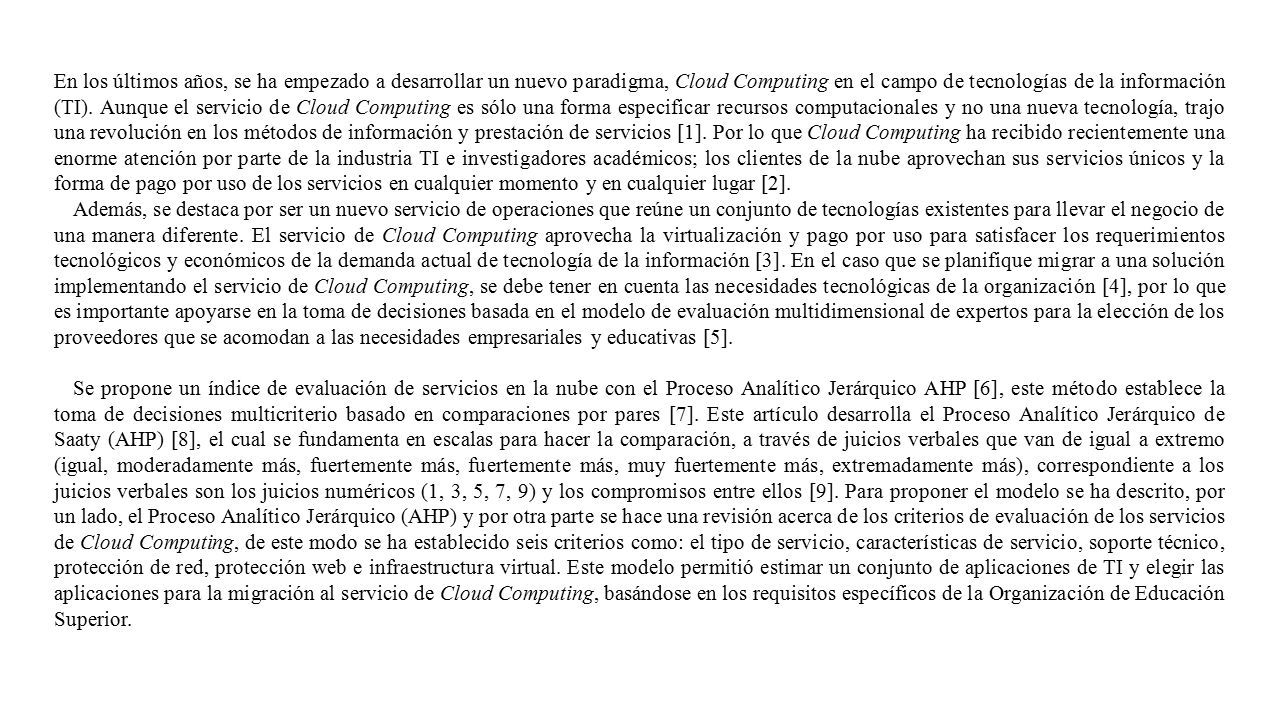 En los últimos años, se ha empezado a desarrollar un nuevo paradigma, Cloud Computing en el campo de tecnologías de la información (TI). Aunque el servicio de Cloud Computing es sólo una forma especificar recursos computacionales y no una nueva tecnología, trajo una revolución en los métodos de información y prestación de servicios [1]. Por lo que Cloud Computing ha recibido recientemente una enorme atención por parte de la industria TI e investigadores académicos; los clientes de la nube aprovechan sus servicios únicos y la forma de pago por uso de los servicios en cualquier momento y en cualquier lugar [2].

Además, se destaca por ser un nuevo servicio de operaciones que reúne un conjunto de tecnologías existentes para llevar el negocio de una manera diferente. El servicio de Cloud Computing aprovecha la virtualización y pago por uso para satisfacer los requerimientos tecnológicos y económicos de la demanda actual de tecnología de la información [3]. En el caso que se planifique migrar a una solución implementando el servicio de Cloud Computing, se debe tener en cuenta las necesidades tecnológicas de la organización [4], por lo que es importante apoyarse en la toma de decisiones basada en el modelo de evaluación multidimensional de expertos para la elección de los proveedores que se acomodan a las necesidades empresariales y educativas [5].

Se propone un índice de evaluación de servicios en la nube con el Proceso Analítico Jerárquico AHP [6], este método establece la toma de decisiones multicriterio basado en comparaciones por pares [7]. Este artículo desarrolla el Proceso Analítico Jerárquico de Saaty (AHP) [8], el cual se fundamenta en escalas para hacer la comparación, a través de juicios verbales que van de igual a extremo (igual, moderadamente más, fuertemente más, fuertemente más, muy fuertemente más, extremadamente más), correspondiente a los juicios verbales son los juicios numéricos (1, 3, 5, 7, 9) y los compromisos entre ellos [9]. Para proponer el modelo se ha descrito, por un lado, el Proceso Analítico Jerárquico (AHP) y por otra parte se hace una revisión acerca de los criterios de evaluación de los servicios de Cloud Computing, de este modo se ha establecido seis criterios como: el tipo de servicio, características de servicio, soporte técnico, protección de red, protección web e infraestructura virtual. Este modelo permitió estimar un conjunto de aplicaciones de TI y elegir las aplicaciones para la migración al servicio de Cloud Computing, basándose en los requisitos específicos de la Organización de Educación Superior.